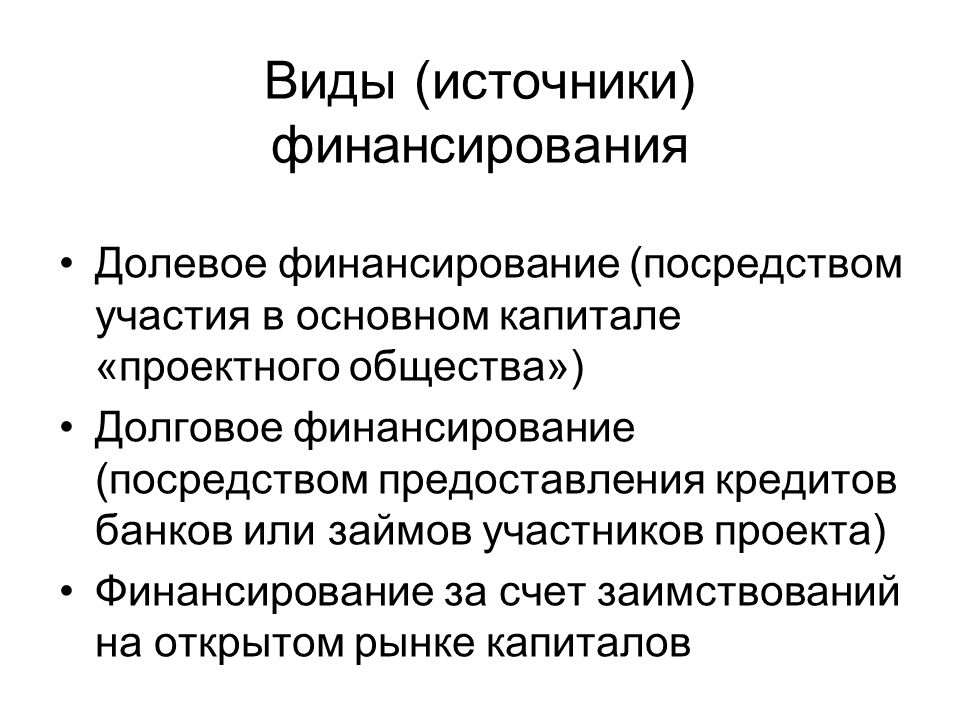 Виды (источники) финансирования

• Долевое финансирование (посредством участия в основном капитале «проектного общества»)
• Долговое финансирование (посредством предоставления кредитов банков или займов участников проекта)
• Финансирование за счет заимствований на открытом рынке капиталов